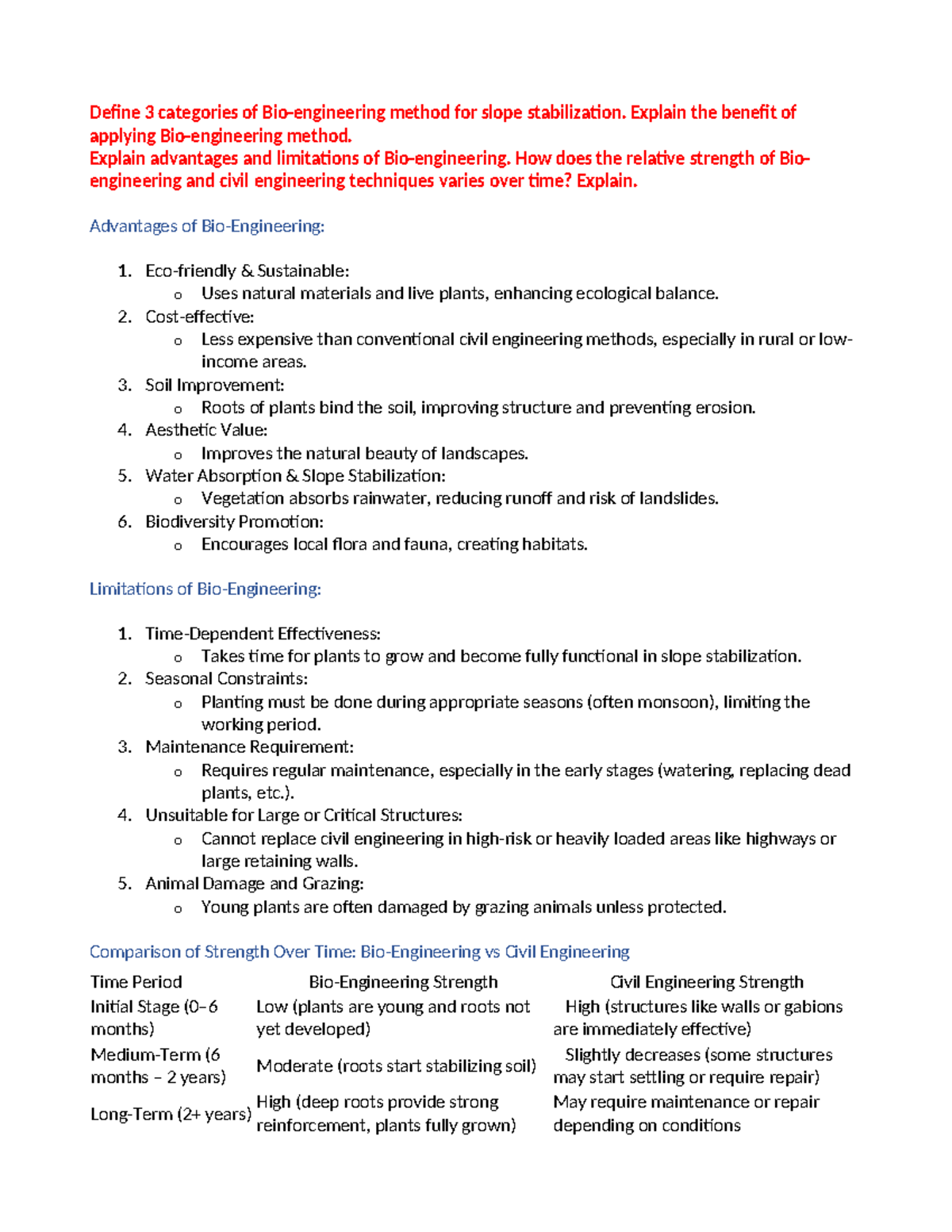 Define 3 categories of Bio-engineering method for slope stabilization. Explain the benefit of applying Bio-engineering method.
Explain advantages and limitations of Bio-engineering. How does the relative strength of Bio-engineering and civil engineering techniques varies over time? Explain.

Advantages of Bio-Engineering:

1. Eco-friendly & Sustainable:
   o Uses natural materials and live plants, enhancing ecological balance.
2. Cost-effective:
   o Less expensive than conventional civil engineering methods, especially in rural or low-income areas.
3. Soil Improvement:
   o Roots of plants bind the soil, improving structure and preventing erosion.
4. Aesthetic Value:
   o Improves the natural beauty of landscapes.
5. Water Absorption & Slope Stabilization:
   o Vegetation absorbs rainwater, reducing runoff and risk of landslides.
6. Biodiversity Promotion:
   o Encourages local flora and fauna, creating habitats.

Limitations of Bio-Engineering:

1. Time-Dependent Effectiveness:
   o Takes time for plants to grow and become fully functional in slope stabilization.
2. Seasonal Constraints:
   o Planting must be done during appropriate seasons (often monsoon), limiting the working period.
3. Maintenance Requirement:
   o Requires regular maintenance, especially in the early stages (watering, replacing dead plants, etc.).
4. Unsuitable for Large or Critical Structures:
   o Cannot replace civil engineering in high-risk or heavily loaded areas like highways or large retaining walls.
5. Animal Damage and Grazing:
   o Young plants are often damaged by grazing animals unless protected.

Comparison of Strength Over Time: Bio-Engineering vs Civil Engineering

| Time Period | Bio-Engineering Strength | Civil Engineering Strength |
|---|---|---|
| Initial Stage (0–6 months) | Low (plants are young and roots not yet developed) | High (structures like walls or gabions are immediately effective) |
| Medium-Term (6 months – 2 years) | Moderate (roots start stabilizing soil) | Slightly decreases (some structures may start settling or require repair) |
| Long-Term (2+ years) | High (deep roots provide strong reinforcement, plants fully grown) | May require maintenance or repair depending on conditions |